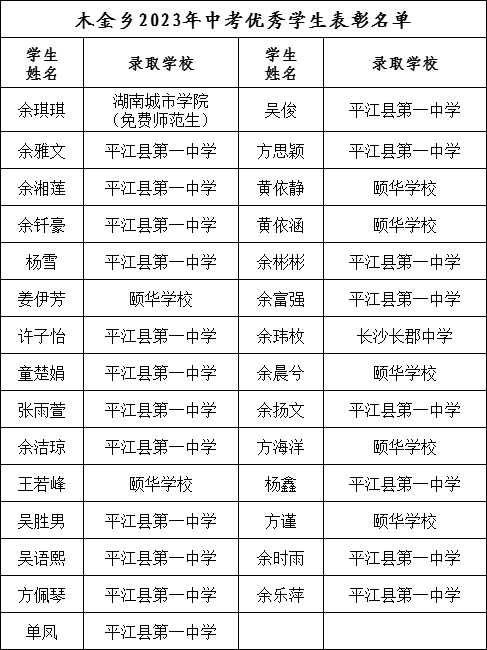 木金乡2023年中考优秀学生表彰名单

| 学生姓名 | 录取学校 | 学生姓名 | 录取学校 |
|---|---|---|---|
| 余琪琪 | 湖南城市学院（免费师范生） | 吴俊 | 平江县第一中学 |
| 余雅文 | 平江县第一中学 | 方思颖 | 平江县第一中学 |
| 余湘莲 | 平江县第一中学 | 黄依静 | 颐华学校 |
| 余钎豪 | 平江县第一中学 | 黄依涵 | 颐华学校 |
| 杨雪 | 平江县第一中学 | 余彬彬 | 平江县第一中学 |
| 姜伊芳 | 颐华学校 | 余富强 | 平江县第一中学 |
| 许子怡 | 平江县第一中学 | 余玮枚 | 长沙长郡中学 |
| 童楚娟 | 平江县第一中学 | 余晨兮 | 颐华学校 |
| 张雨萱 | 平江县第一中学 | 余扬文 | 平江县第一中学 |
| 余洁琼 | 平江县第一中学 | 方海洋 | 颐华学校 |
| 王若峰 | 颐华学校 | 杨鑫 | 平江县第一中学 |
| 吴胜男 | 平江县第一中学 | 方谨 | 颐华学校 |
| 吴语熙 | 平江县第一中学 | 余时雨 | 平江县第一中学 |
| 方佩琴 | 平江县第一中学 | 余乐萍 | 平江县第一中学 |
| 单凤 | 平江县第一中学 | | |